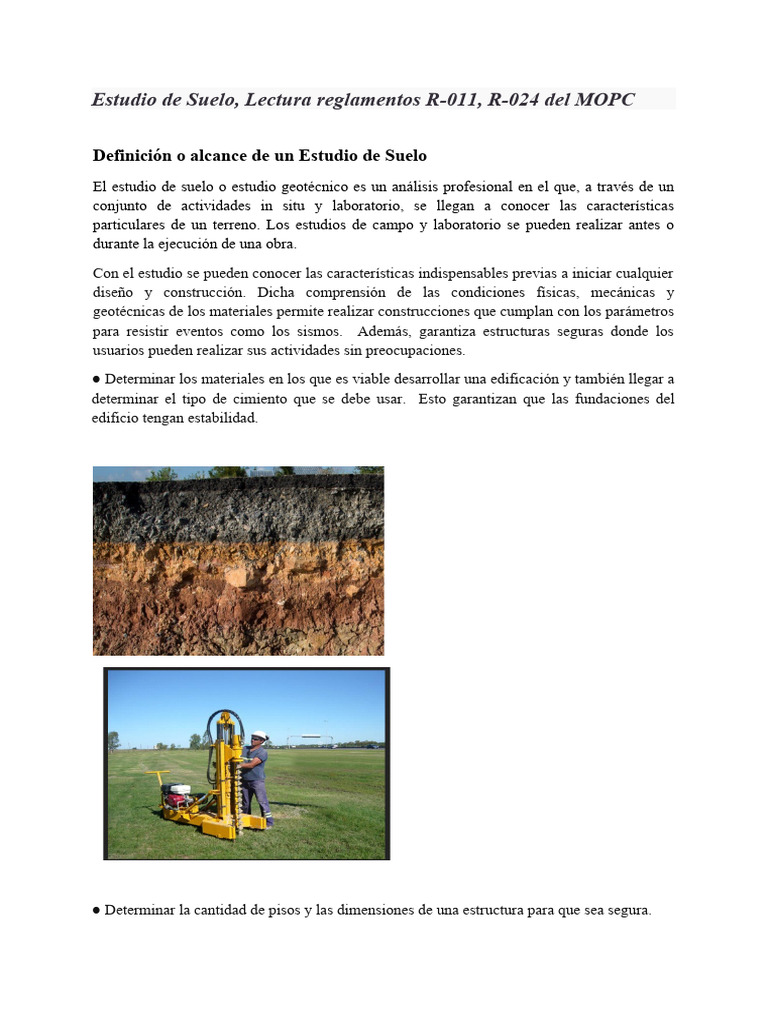 Estudio de Suelo, Lectura reglamentos R-011, R-024 del MOPC

Definición o alcance de un Estudio de Suelo

El estudio de suelo o estudio geotécnico es un análisis profesional en el que, a través de un conjunto de actividades in situ y laboratorio, se llegan a conocer las características particulares de un terreno. Los estudios de campo y laboratorio se pueden realizar antes o durante la ejecución de una obra.

Con el estudio se pueden conocer las características indispensables previas a iniciar cualquier diseño y construcción. Dicha comprensión de las condiciones físicas, mecánicas y geotécnicas de los materiales permite realizar construcciones que cumplan con los parámetros para resistir eventos como los sismos. Además, garantiza estructuras seguras donde los usuarios pueden realizar sus actividades sin preocupaciones.

● Determinar los materiales en los que es viable desarrollar una edificación y también llegar a determinar el tipo de cimiento que se debe usar. Esto garantizan que las fundaciones del edificio tengan estabilidad.

● Determinar la cantidad de pisos y las dimensiones de una estructura para que sea segura.